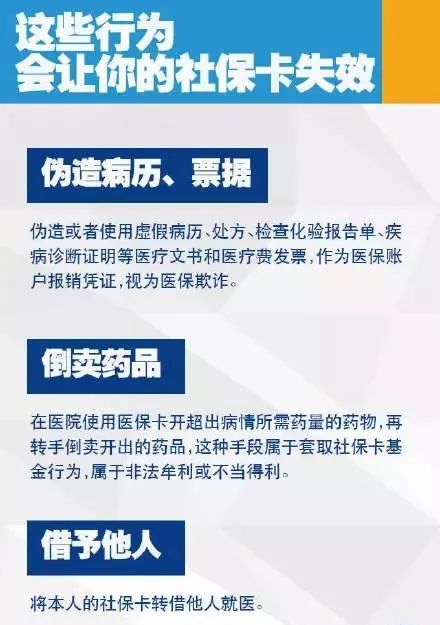 这些行为
会让你的社保卡失效

伪造病历、票据

伪造或者使用虚假病历、处方、检查化验报告单、疾病诊断证明等医疗文书和医疗费发票，作为医保账户报销凭证，视为医保欺诈。

倒卖药品

在医院使用医保卡开超出病情所需药量的药物，再转手倒卖开出的药品，这种手段属于套取社保卡基金行为，属于非法牟利或不当得利。

借予他人

将本人的社保卡转借他人就医。